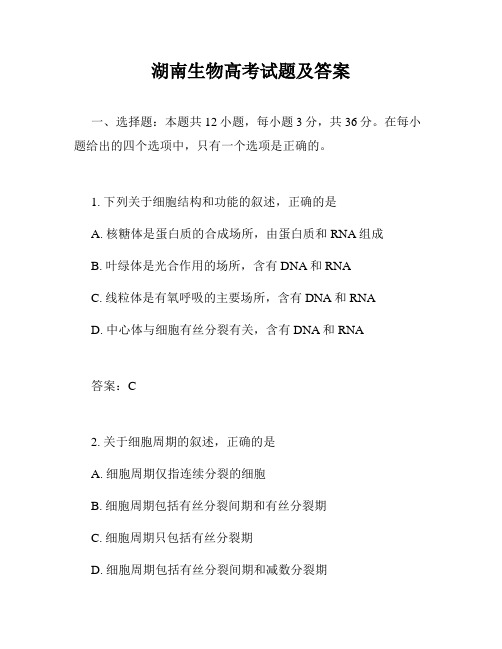 湖南生物高考试题及答案

一、选择题：本题共 12 小题，每小题 3 分，共 36 分。在每小题给出的四个选项中，只有一个选项是正确的。

1. 下列关于细胞结构和功能的叙述，正确的是

A. 核糖体是蛋白质的合成场所，由蛋白质和 RNA 组成

B. 叶绿体是光合作用的场所，含有 DNA 和 RNA

C. 线粒体是有氧呼吸的主要场所，含有 DNA 和 RNA

D. 中心体与细胞有丝分裂有关，含有 DNA 和 RNA

答案：C

2. 关于细胞周期的叙述，正确的是

A. 细胞周期仅指连续分裂的细胞

B. 细胞周期包括有丝分裂间期和有丝分裂期

C. 细胞周期只包括有丝分裂期

D. 细胞周期包括有丝分裂间期和减数分裂期